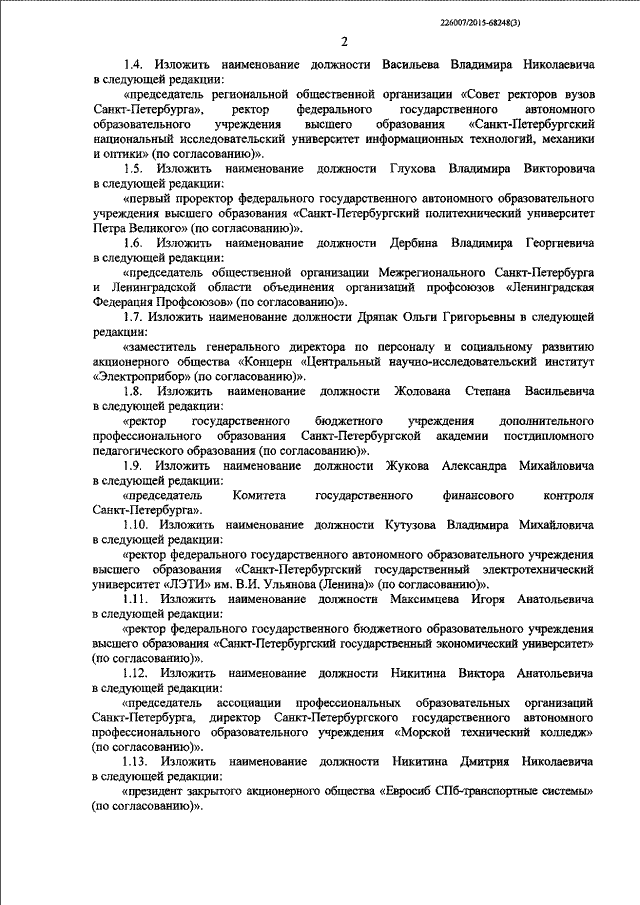 226007/2015-68248(3)

2

1.4. Изложить наименование должности Васильева Владимира Николаевича в следующей редакции:

«председатель региональной общественной организации «Совет ректоров вузов Санкт-Петербурга», ректор федерального государственного автономного образовательного учреждения высшего образования «Санкт-Петербургский национальный исследовательский университет информационных технологий, механики и оптики» (по согласованию)».

1.5. Изложить наименование должности Глухова Владимира Викторовича в следующей редакции:

«первый проректор федерального государственного автономного образовательного учреждения высшего образования «Санкт-Петербургский политехнический университет Петра Великого» (по согласованию)».

1.6. Изложить наименование должности Дербина Владимира Георгиевича в следующей редакции:

«председатель общественной организации Межрегионального Санкт-Петербурга и Ленинградской области объединения организаций профсоюзов «Ленинградская Федерация Профсоюзов» (по согласованию)».

1.7. Изложить наименование должности Дряпак Ольги Григорьевны в следующей редакции:

«заместитель генерального директора по персоналу и социальному развитию акционерного общества «Концерн «Центральный научно-исследовательский институт «Электроприбор» (по согласованию)».

1.8. Изложить наименование должности Жолована Степана Васильевича в следующей редакции:

«ректор государственного бюджетного учреждения дополнительного профессионального образования Санкт-Петербургской академии постдипломного педагогического образования (по согласованию)».

1.9. Изложить наименование должности Жукова Александра Михайловича в следующей редакции:

«председатель Комитета государственного финансового контроля Санкт-Петербурга».

1.10. Изложить наименование должности Кутузова Владимира Михайловича в следующей редакции:

«ректор федерального государственного автономного образовательного учреждения высшего образования «Санкт-Петербургский государственный электротехнический университет «ЛЭТИ» им. В.И. Ульянова (Ленина)» (по согласованию)».

1.11. Изложить наименование должности Максимцева Игоря Анатольевича в следующей редакции:

«ректор федерального государственного бюджетного образовательного учреждения высшего образования «Санкт-Петербургский государственный экономический университет» (по согласованию)».

1.12. Изложить наименование должности Никитина Виктора Анатольевича в следующей редакции:

«председатель ассоциации профессиональных образовательных организаций Санкт-Петербурга, директор Санкт-Петербургского государственного автономного профессионального образовательного учреждения «Морской технический колледж» (по согласованию)».

1.13. Изложить наименование должности Никитина Дмитрия Николаевича в следующей редакции:

«президент закрытого акционерного общества «Евросиб СПб-транспортные системы» (по согласованию)».